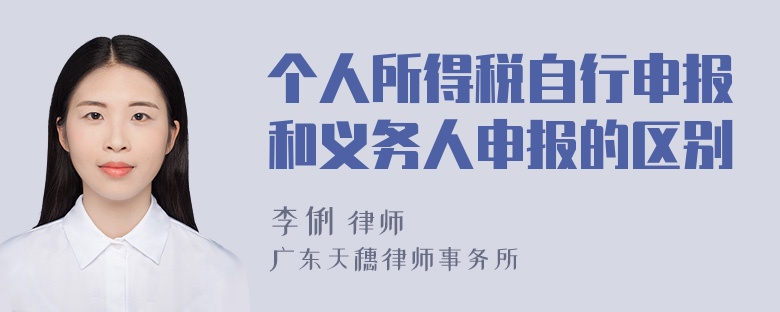 个人所得税自行申报和义务人申报的区别

李俐 律师
广东天穗律师事务所